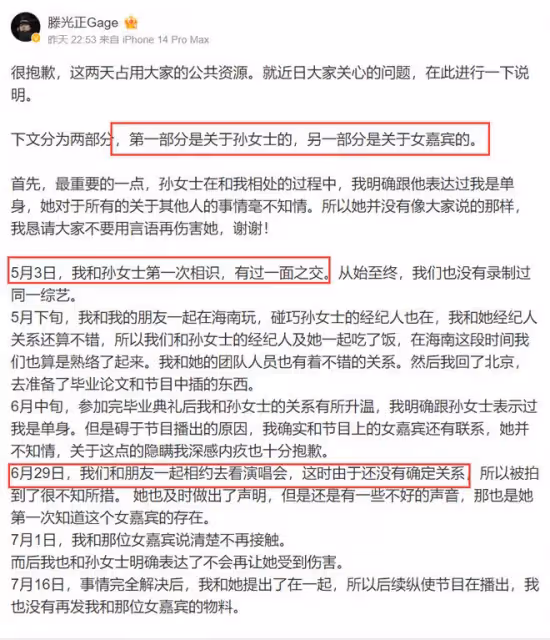 滕光正Gage

昨天 22:53 来自 iPhone 14 Pro Max

很抱歉，这两天占用大家的公共资源。就近日大家关心的问题，在此进行一下说明。

下文分为两部分，第一部分是关于孙女士的，另一部分是关于女嘉宾的。

首先，最重要的一点，孙女士在和我相处的过程中，我明确跟他表达过我是单身，她对于所有的关于其他人的事情毫不知情。所以她并没有像大家说的那样，我恳请大家不要用言语再伤害她，谢谢！

5月3日，我和孙女士第一次相识，有过一面之交。从始至终，我们也没有录制过同一综艺。
5月下旬，我和我的朋友一起在海南玩，碰巧孙女士的经纪人也在，我和她经纪人关系还算不错，所以我们和孙女士的经纪人及她一起吃了饭，在海南这段时间我们也算是熟络了起来。我和她的团队人员也有着不错的关系。然后我回了北京，去准备了毕业论文和节目中插的东西。
6月中旬，参加完毕业典礼后我和孙女士的关系有所升温，我明确跟孙女士表示过我是单身。但是碍于节目播出的原因，我确实和节目上的女嘉宾还有联系，她并不知情，关于这点的隐瞒我深感内疚也十分抱歉。
6月29日，我们和朋友一起相约去看演唱会，这时由于还没有确定关系，所以被拍到了很不知所措。她也及时做出了声明，但是还是有一些不好的声音，那也是她第一次知道这个女嘉宾的存在。
7月1日，我和那位女嘉宾说清楚不再接触。
而后我也和孙女士明确表达了不会再让她受到伤害。
7月16日，事情完全解决后，我和她提出了在一起，所以后续纵使节目在播出，我也没有再发我和那位女嘉宾的物料。